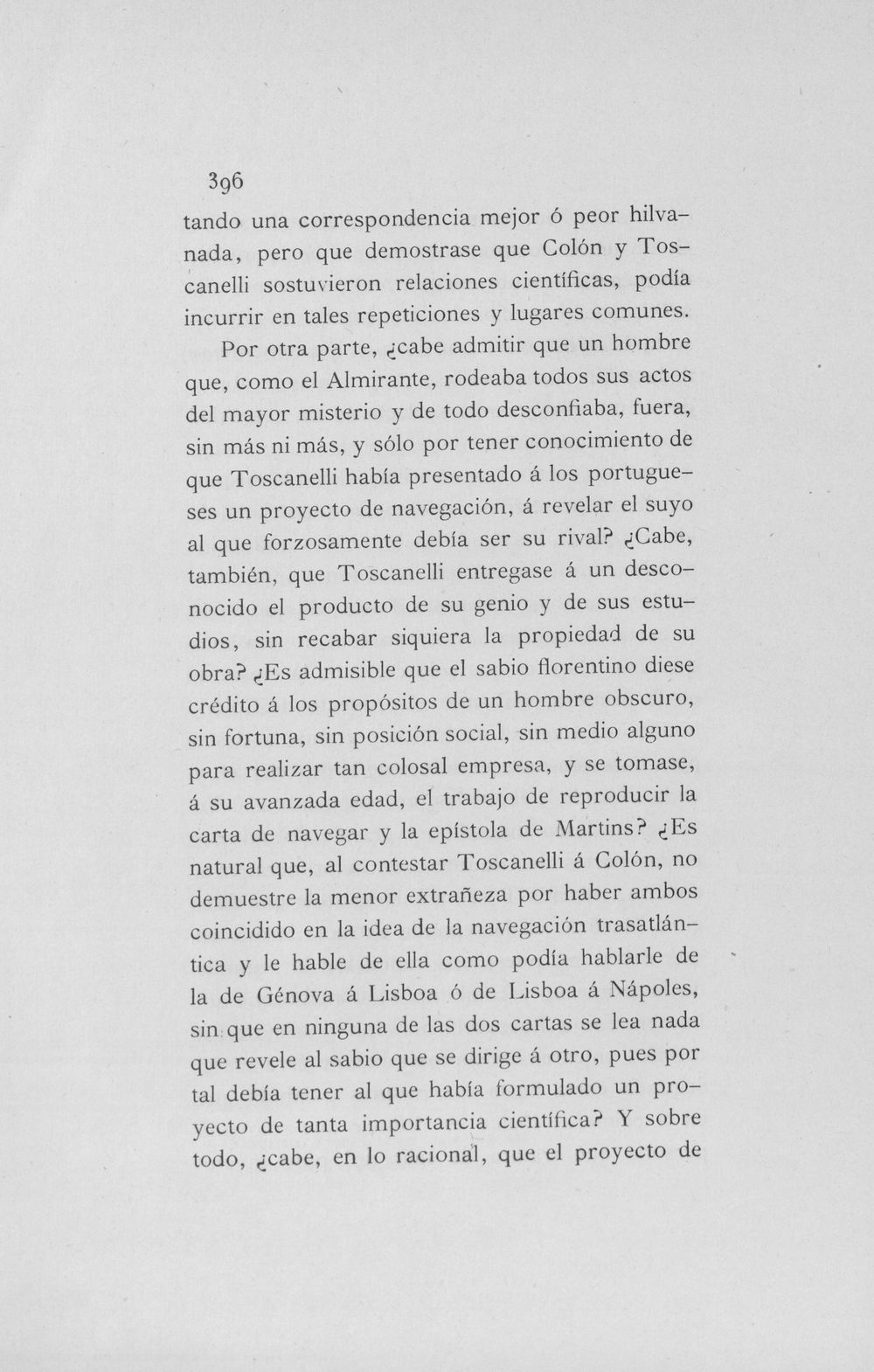 396

tando una correspondencia mejor ó peor hilvanada, pero que demostrase que Colón y Toscanelli sostuvieron relaciones científicas, podía incurrir en tales repeticiones y lugares comunes.

Por otra parte, ¿cabe admitir que un hombre que, como el Almirante, rodeaba todos sus actos del mayor misterio y de todo desconfiaba, fuera, sin más ni más, y sólo por tener conocimiento de que Toscanelli había presentado á los portugueses un proyecto de navegación, á revelar el suyo al que forzosamente debía ser su rival? ¿Cabe, también, que Toscanelli entregase á un desconocido el producto de su genio y de sus estudios, sin recabar siquiera la propiedad de su obra? ¿Es admisible que el sabio florentino diese crédito á los propósitos de un hombre obscuro, sin fortuna, sin posición social, sin medio alguno para realizar tan colosal empresa, y se tomase, á su avanzada edad, el trabajo de reproducir la carta de navegar y la epístola de Martins? ¿Es natural que, al contestar Toscanelli á Colón, no demuestre la menor extrañeza por haber ambos coincidido en la idea de la navegación trasatlántica y le hable de ella como podía hablarle de la de Génova á Lisboa ó de Lisboa á Nápoles, sin que en ninguna de las dos cartas se lea nada que revele al sabio que se dirige á otro, pues por tal debía tener al que había formulado un proyecto de tanta importancia científica? Y sobre todo, ¿cabe, en lo racional, que el proyecto de